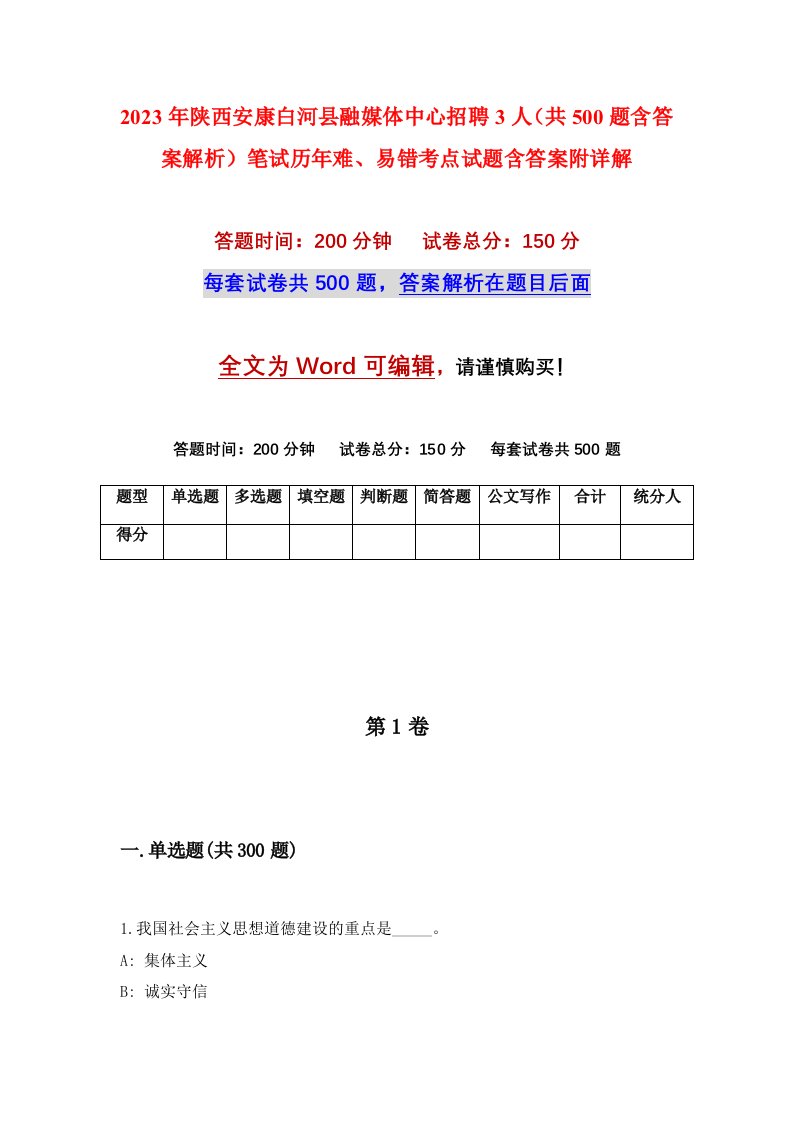 2023年陕西安康白河县融媒体中心招聘3人（共500题含答案解析）笔试历年难、易错考点试题含答案附详解

答题时间：200分钟　　试卷总分：150分

每套试卷共500题，答案解析在题目后面

全文为Word可编辑，请谨慎购买！

答题时间：200分钟　　试卷总分：150分　　每套试卷共500题

| 题型 | 单选题 | 多选题 | 填空题 | 判断题 | 简答题 | 公文写作 | 合计 | 统分人 |
|---|---|---|---|---|---|---|---|---|
| 得分 | | | | | | | | |

第1卷

一.单选题(共300题)

1.我国社会主义思想道德建设的重点是_____。

A: 集体主义

B: 诚实守信